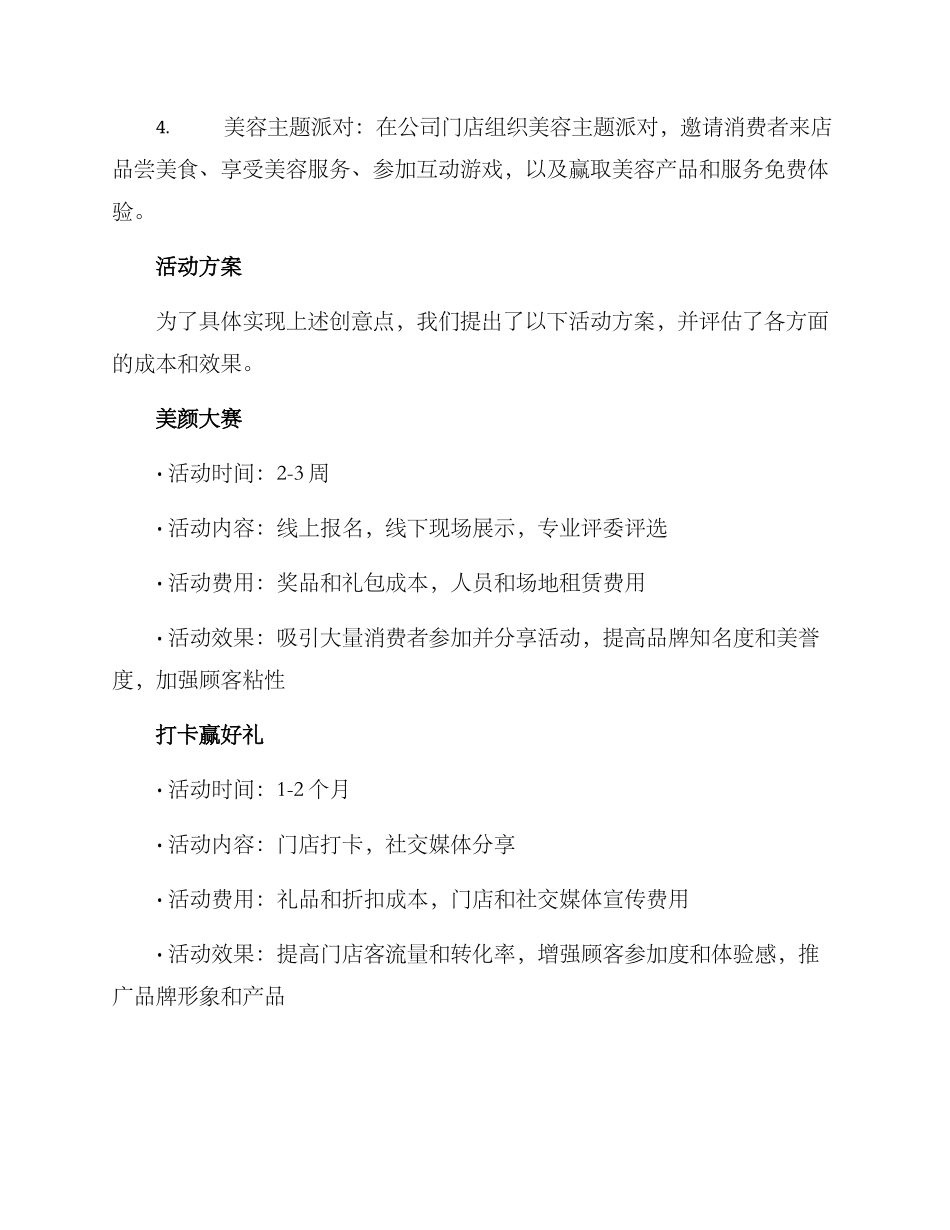 4. 美容主题派对：在公司门店组织美容主题派对，邀请消费者来店品尝美食、享受美容服务、参加互动游戏，以及赢取美容产品和服务免费体验。

活动方案

为了具体实现上述创意点，我们提出了以下活动方案，并评估了各方面的成本和效果。

美颜大赛

· 活动时间：2-3 周

· 活动内容：线上报名，线下现场展示，专业评委评选

· 活动费用：奖品和礼包成本，人员和场地租赁费用

· 活动效果：吸引大量消费者参加并分享活动，提高品牌知名度和美誉度，加强顾客粘性

打卡赢好礼

· 活动时间：1-2 个月

· 活动内容：门店打卡，社交媒体分享

· 活动费用：礼品和折扣成本，门店和社交媒体宣传费用

· 活动效果：提高门店客流量和转化率，增强顾客参加度和体验感，推广品牌形象和产品